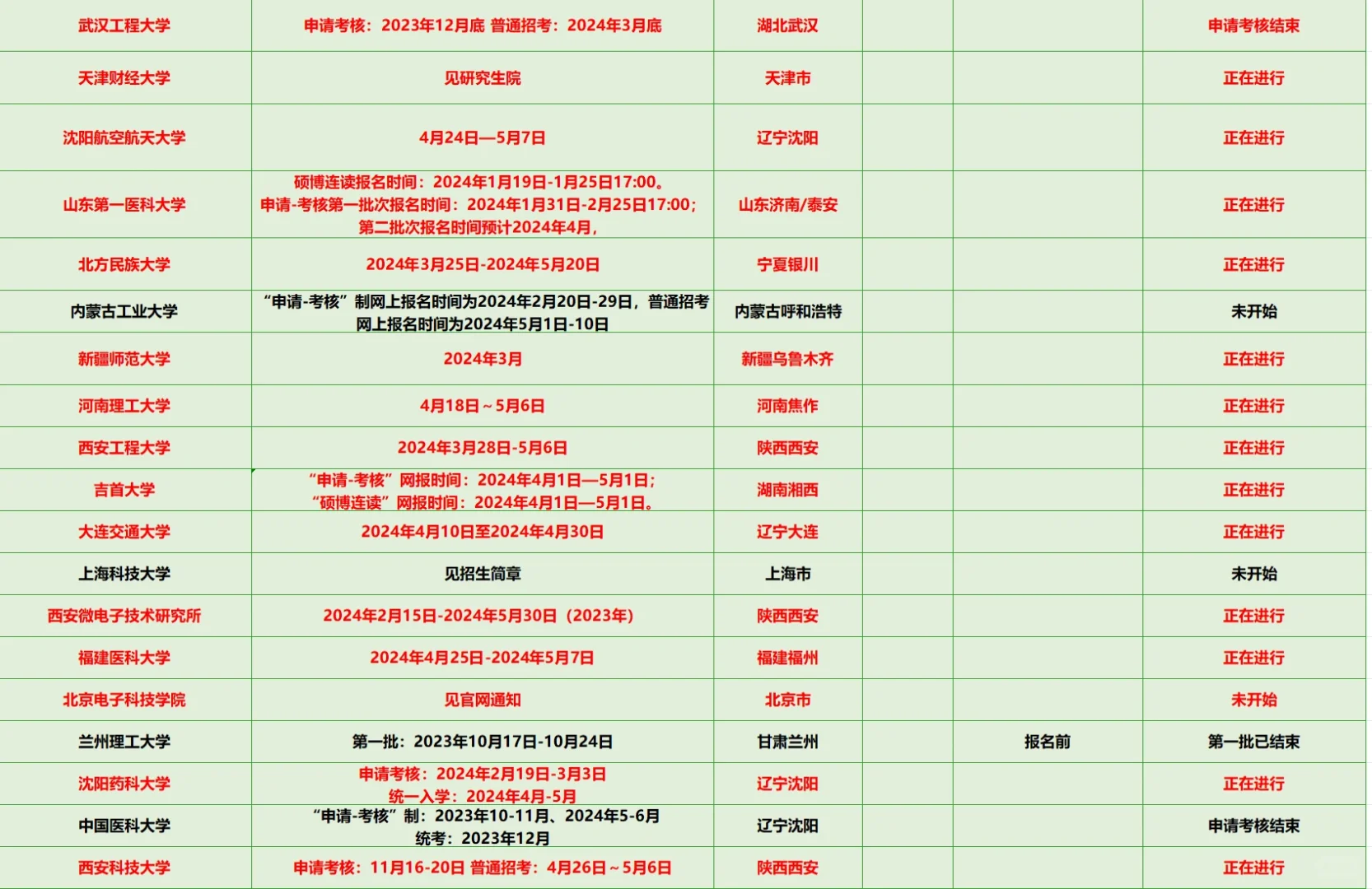 | | | | | | |
|---|---|---|---|---|---|
| 武汉工程大学 | 申请考核：2023年12月底 普通招考：2024年3月底 | 湖北武汉 | | | 申请考核结束 |
| 天津财经大学 | 见研究生院 | 天津市 | | | 正在进行 |
| 沈阳航空航天大学 | 4月24日—5月7日 | 辽宁沈阳 | | | 正在进行 |
| 山东第一医科大学 | 硕博连读报名时间：2024年1月19日-1月25日17:00。申请-考核第一批次报名时间：2024年1月31日-2月25日17:00；第二批次报名时间预计2024年4月， | 山东济南/泰安 | | | 正在进行 |
| 北方民族大学 | 2024年3月25日-2024年5月20日 | 宁夏银川 | | | 正在进行 |
| 内蒙古工业大学 | “申请-考核”制网上报名时间为2024年2月20日-29日，普通招考网上报名时间为2024年5月1日-10日 | 内蒙古呼和浩特 | | | 未开始 |
| 新疆师范大学 | 2024年3月 | 新疆乌鲁木齐 | | | 正在进行 |
| 河南理工大学 | 4月18日～5月6日 | 河南焦作 | | | 正在进行 |
| 西安工程大学 | 2024年3月28日-5月6日 | 陕西西安 | | | 正在进行 |
| 吉首大学 | “申请-考核”网报时间：2024年4月1日—5月1日；“硕博连读”网报时间：2024年4月1日—5月1日。 | 湖南湘西 | | | 正在进行 |
| 大连交通大学 | 2024年4月10日至2024年4月30日 | 辽宁大连 | | | 正在进行 |
| 上海科技大学 | 见招生简章 | 上海市 | | | 未开始 |
| 西安微电子技术研究所 | 2024年2月15日-2024年5月30日（2023年） | 陕西西安 | | | 正在进行 |
| 福建医科大学 | 2024年4月25日-2024年5月7日 | 福建福州 | | | 正在进行 |
| 北京电子科技学院 | 见官网通知 | 北京市 | | | 未开始 |
| 兰州理工大学 | 第一批：2023年10月17日-10月24日 | 甘肃兰州 | | 报名前 | 第一批已结束 |
| 沈阳药科大学 | 申请考核：2024年2月19日-3月3日 统一入学：2024年4月-5月 | 辽宁沈阳 | | | 正在进行 |
| 中国医科大学 | “申请-考核”制：2023年10-11月、2024年5-6月 统考：2023年12月 | 辽宁沈阳 | | | 申请考核结束 |
| 西安科技大学 | 申请考核：11月16-20日 普通招考：4月26日～5月6日 | 陕西西安 | | | 正在进行 |